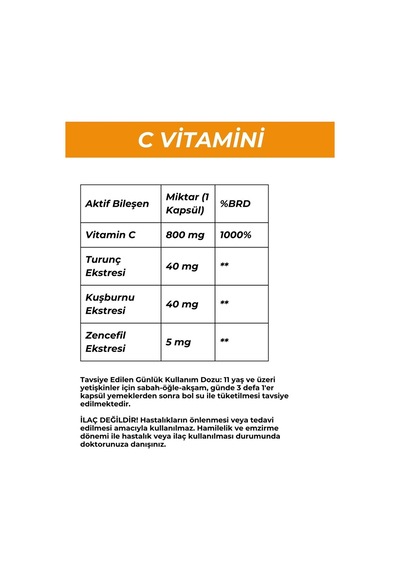 C VİTAMİNİ

| Aktif Bileşen | Miktar (1 Kapsül) | %BRD |
|---|---|---|
| Vitamin C | 800 mg | 1000% |
| Turunç Ekstresi | 40 mg | ** |
| Kuşburnu Ekstresi | 40 mg | ** |
| Zencefil Ekstresi | 5 mg | ** |

Tavsiye Edilen Günlük Kullanım Dozu: 11 yaş ve üzeri yetişkinler için sabah-öğle-akşam, günde 3 defa 1'er kapsül yemeklerden sonra bol su ile tüketilmesi tavsiye edilmektedir.

İLAÇ DEĞİLDİR! Hastalıkların önlenmesi veya tedavi edilmesi amacıyla kullanılmaz. Hamilelik ve emzirme dönemi ile hastalık veya ilaç kullanılması durumunda doktorunuza danışınız.